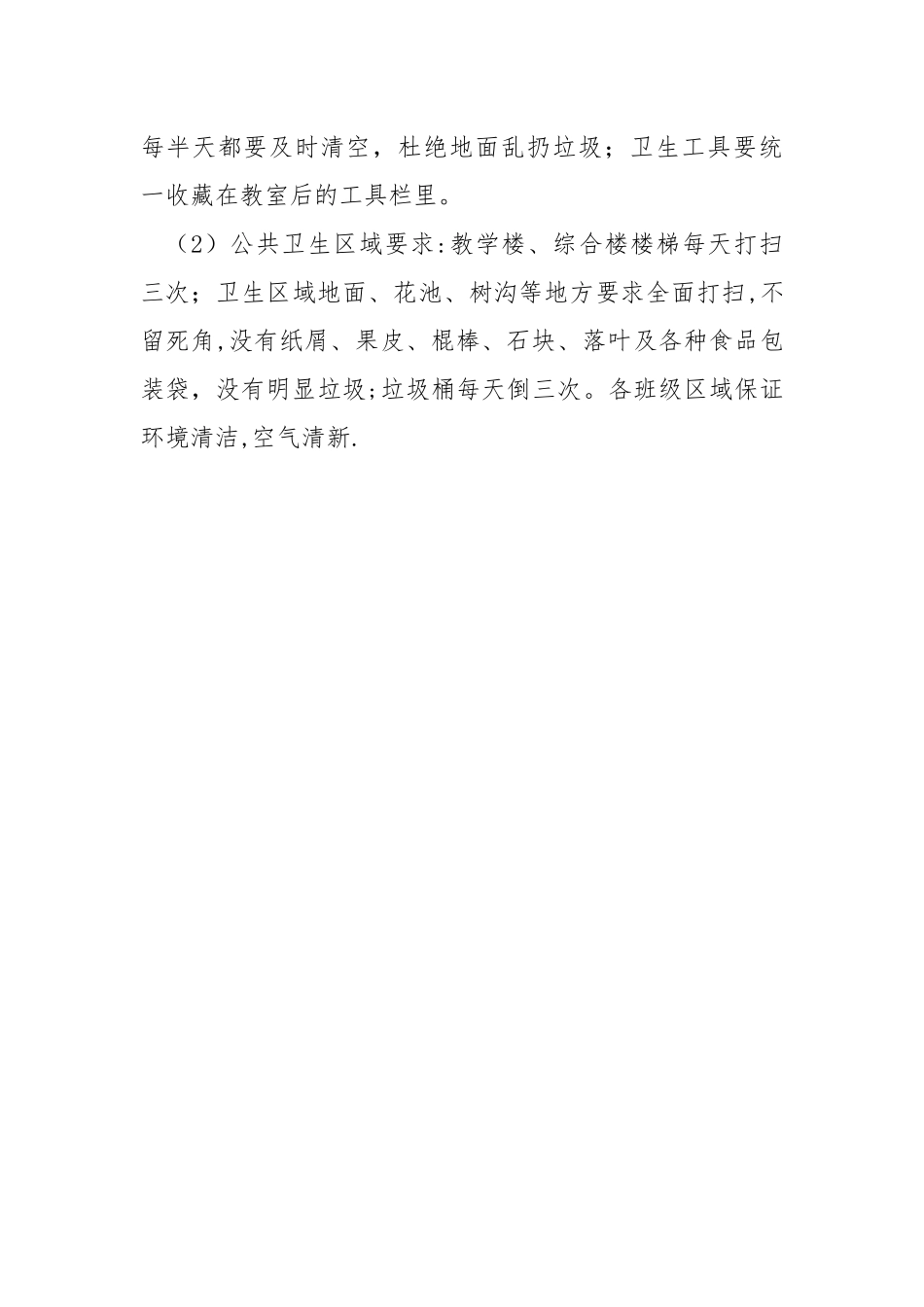 每半天都要及时清空，杜绝地面乱扔垃圾；卫生工具要统一收藏在教室后的工具栏里。

（2）公共卫生区域要求:教学楼、综合楼楼梯每天打扫三次；卫生区域地面、花池、树沟等地方要求全面打扫,不留死角,没有纸屑、果皮、棍棒、石块、落叶及各种食品包装袋，没有明显垃圾;垃圾桶每天倒三次。各班级区域保证环境清洁,空气清新.